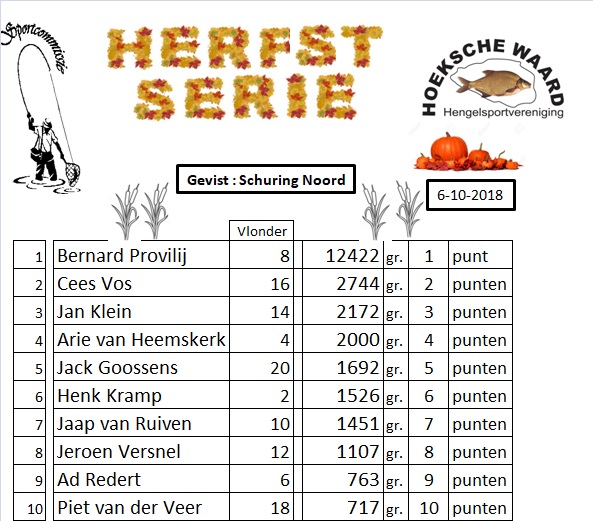 Sportcommissie

HERFST SERIE

HOEKSCHE WAARD
Hengelsportvereniging

Gevist : Schuring Noord

6-10-2018

| | | Vlonder | | | | |
|---|---|---|---|---|---|---|
| 1 | Bernard Provilij | 8 | 12422 | gr. | 1 | punt |
| 2 | Cees Vos | 16 | 2744 | gr. | 2 | punten |
| 3 | Jan Klein | 14 | 2172 | gr. | 3 | punten |
| 4 | Arie van Heemskerk | 4 | 2000 | gr. | 4 | punten |
| 5 | Jack Goossens | 20 | 1692 | gr. | 5 | punten |
| 6 | Henk Kramp | 2 | 1526 | gr. | 6 | punten |
| 7 | Jaap van Ruiven | 10 | 1451 | gr. | 7 | punten |
| 8 | Jeroen Versnel | 12 | 1107 | gr. | 8 | punten |
| 9 | Ad Redert | 6 | 763 | gr. | 9 | punten |
| 10 | Piet van der Veer | 18 | 717 | gr. | 10 | punten |